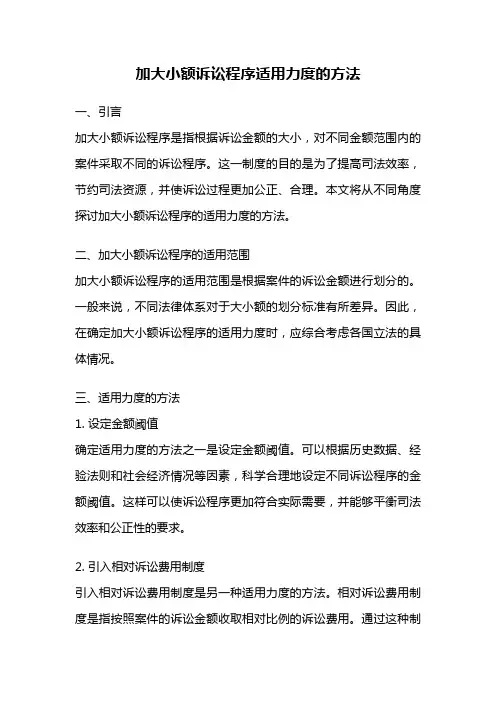 加大小额诉讼程序适用力度的方法

一、引言

加大小额诉讼程序是指根据诉讼金额的大小，对不同金额范围内的案件采取不同的诉讼程序。这一制度的目的是为了提高司法效率，节约司法资源，并使诉讼过程更加公正、合理。本文将从不同角度探讨加大小额诉讼程序的适用力度的方法。

二、加大小额诉讼程序的适用范围

加大小额诉讼程序的适用范围是根据案件的诉讼金额进行划分的。一般来说，不同法律体系对于大小额的划分标准有所差异。因此，在确定加大小额诉讼程序的适用力度时，应综合考虑各国立法的具体情况。

三、适用力度的方法

1. 设定金额阈值

确定适用力度的方法之一是设定金额阈值。可以根据历史数据、经验法则和社会经济情况等因素，科学合理地设定不同诉讼程序的金额阈值。这样可以使诉讼程序更加符合实际需要，并能够平衡司法效率和公正性的要求。

2. 引入相对诉讼费用制度

引入相对诉讼费用制度是另一种适用力度的方法。相对诉讼费用制度是指按照案件的诉讼金额收取相对比例的诉讼费用。通过这种制